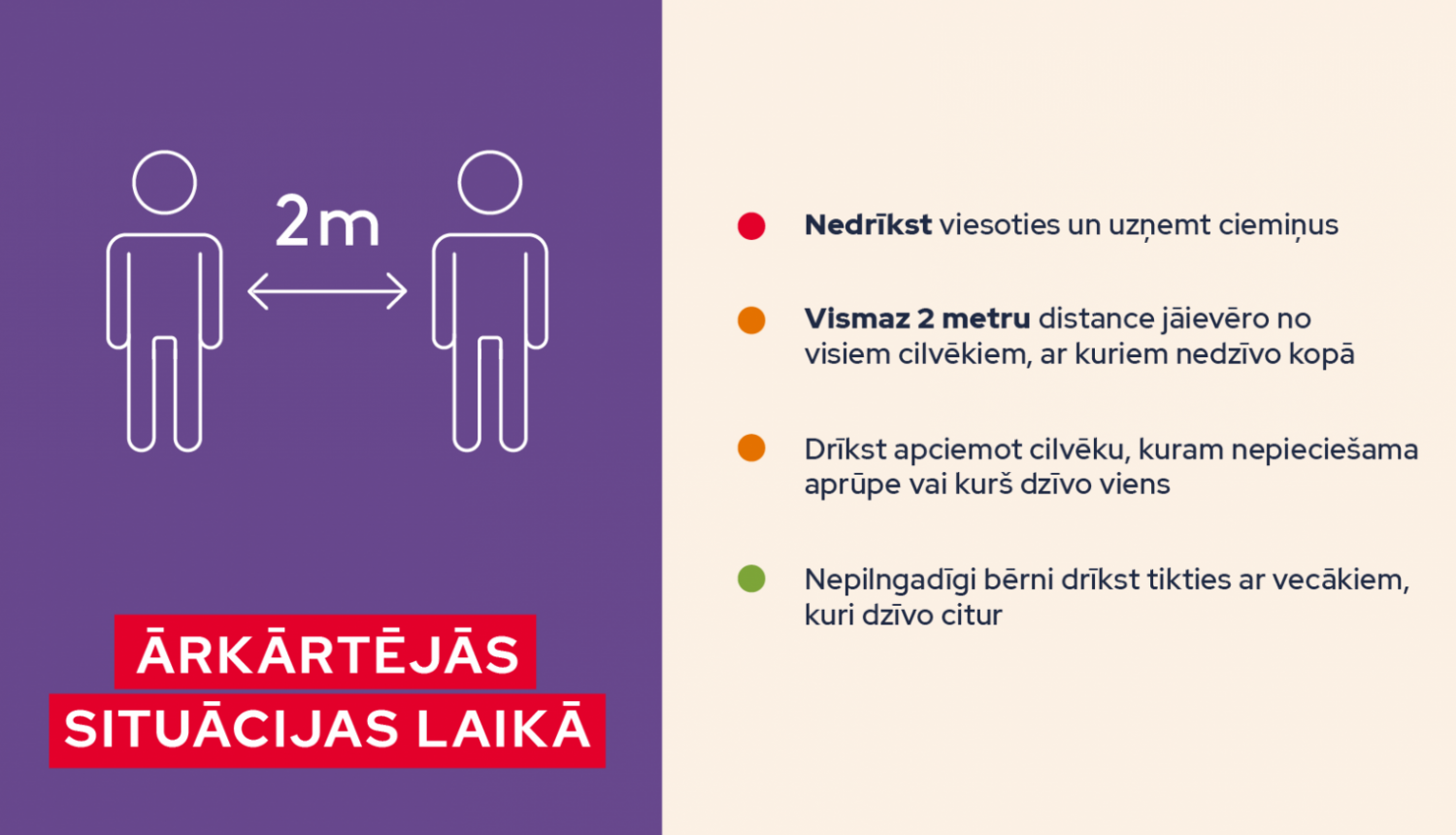 2m

ĀRKĀRTĒJĀS SITUĀCIJAS LAIKĀ

Nedrīkst viesoties un uzņemt ciemiņus

Vismaz 2 metru distance jāievēro no visiem cilvēkiem, ar kuriem nedzīvo kopā

Drīkst apciemot cilvēku, kuram nepieciešama aprūpe vai kurš dzīvo viens

Nepilngadīgi bērni drīkst tikties ar vecākiem, kuri dzīvo citur